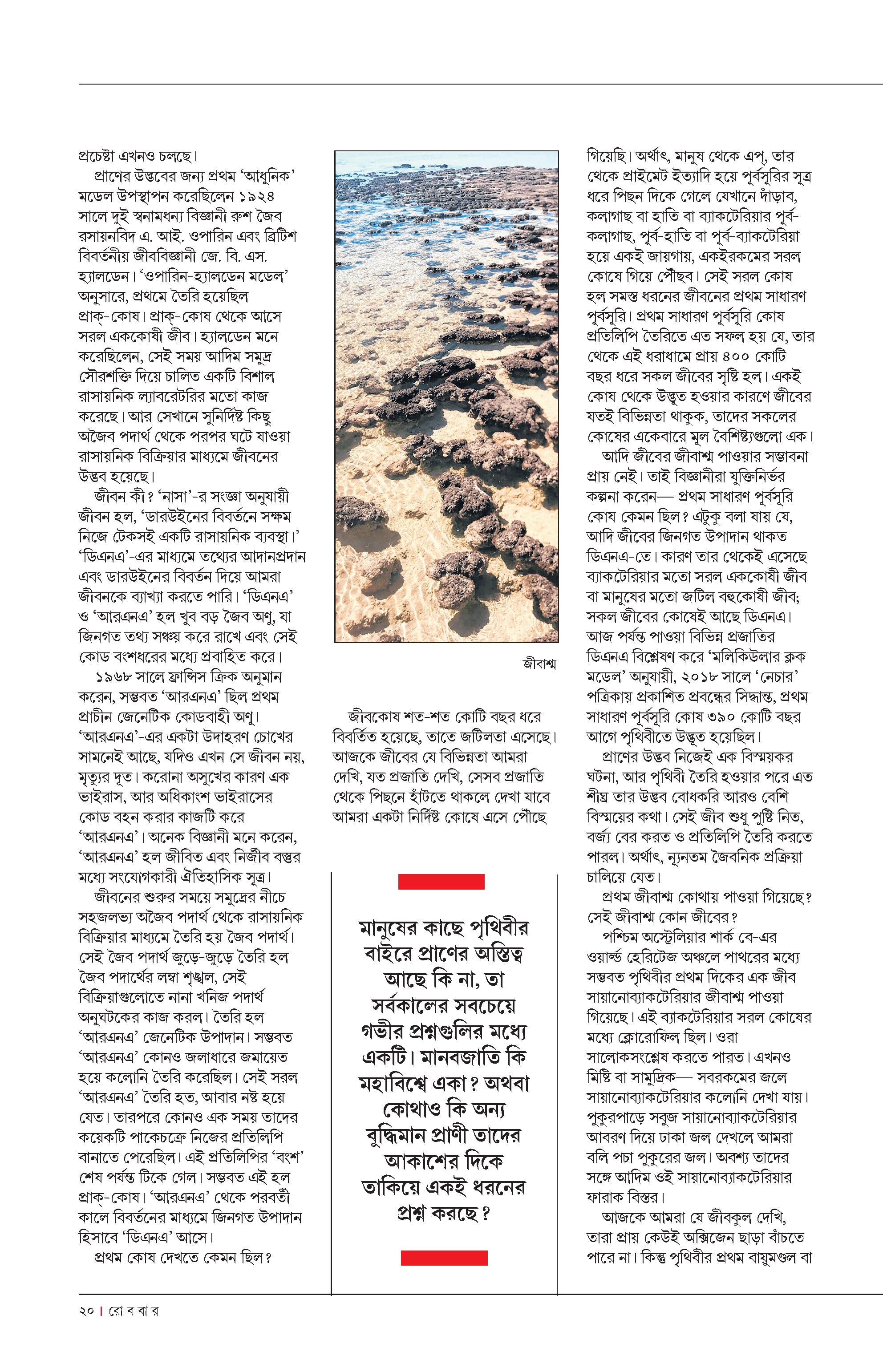 প্রচেষ্টা এখনও চলছে।

প্রাণের উদ্ভবের জন্য প্রথম 'আধুনিক' মডেল উপস্থাপন করেছিলেন ১৯২৪ সালে দুই স্বনামধন্য বিজ্ঞানী রুশ জৈব রসায়নবিদ এ. আই. ওপারিন এবং ব্রিটিশ বিবর্তনীয় জীববিজ্ঞানী জে. বি. এস. হ্যালডেন। 'ওপারিন-হ্যালডেন মডেল' অনুসারে, প্রথমে তৈরি হয়েছিল প্রাক্-কোষ। প্রাক্-কোষ থেকে আসে সরল এককোষী জীব। হ্যালডেন মনে করেছিলেন, সেই সময় আদিম সমুদ্র সৌরশক্তি দিয়ে চালিত একটি বিশাল রাসায়নিক ল্যাবরেটরির মতো কাজ করেছে। আর সেখানে সুনির্দিষ্ট কিছু অজৈব পদার্থ থেকে পরপর ঘটে যাওয়া রাসায়নিক বিক্রিয়ার মাধ্যমে জীবনের উদ্ভব হয়েছে।

জীবন কী? 'নাসা'-র সংজ্ঞা অনুযায়ী জীবন হল, 'ডারউইনের বিবর্তনে সক্ষম নিজে টেকসই একটি রাসায়নিক ব্যবস্থা।' 'ডিএনএ'-এর মাধ্যমে তথ্যের আদানপ্রদান এবং ডারউইনের বিবর্তন দিয়ে আমরা জীবনকে ব্যাখ্যা করতে পারি। 'ডিএনএ' ও 'আরএনএ' হল খুব বড় জৈব অণু, যা জিনগত তথ্য সঞ্চয় করে রাখে এবং সেই কোড বংশধরের মধ্যে প্রবাহিত করে।

১৯৬৮ সালে ফ্রান্সিস ক্রিক অনুমান করেন, সম্ভবত 'আরএনএ' ছিল প্রথম প্রাচীন জেনেটিক কোডবাহী অণু। 'আরএনএ'-এর একটা উদাহরণ চোখের সামনেই আছে, যদিও এখন সে জীবন নয়, মৃত্যুর দূত। করোনা অসুখের কারণ এক ভাইরাস, আর অধিকাংশ ভাইরাসের কোড বহন করার কাজটি করে 'আরএনএ'। অনেক বিজ্ঞানী মনে করেন, 'আরএনএ' হল জীবিত এবং নির্জীব বস্তুর মধ্যে সংযোগকারী ঐতিহাসিক সূত্র।

জীবনের শুরুর সময়ে সমুদ্রের নীচে সহজলভ্য অজৈব পদার্থ থেকে রাসায়নিক বিক্রিয়ার মাধ্যমে তৈরি হয় জৈব পদার্থ। সেই জৈব পদার্থ জুড়ে-জুড়ে তৈরি হল জৈব পদার্থের লম্বা শৃঙ্খল, সেই বিক্রিয়াগুলোতে নানা খনিজ পদার্থ অনুঘটকের কাজ করল। তৈরি হল 'আরএনএ' জেনেটিক উপাদান। সম্ভবত 'আরএনএ' কোনও জলাধারে জমায়েত হয়ে কলোনি তৈরি করেছিল। সেই সরল 'আরএনএ' তৈরি হত, আবার নষ্ট হয়ে যেত। তারপরে কোনও এক সময় তাদের কয়েকটি পাকেচক্রে নিজের প্রতিলিপি বানাতে পেরেছিল। এই প্রতিলিপির 'বংশ' শেষ পর্যন্ত টিকে গেল। সম্ভবত এই হল প্রাক্-কোষ। 'আরএনএ' থেকে পরবর্তী কালে বিবর্তনের মাধ্যমে জিনগত উপাদান হিসাবে 'ডিএনএ' আসে।

প্রথম কোষ দেখতে কেমন ছিল?

জীবাশ্ম

জীবকোষ শত-শত কোটি বছর ধরে বিবর্তিত হয়েছে, তাতে জটিলতা এসেছে। আজকে জীবের যে বিভিন্নতা আমরা দেখি, যত প্রজাতি দেখি, সেসব প্রজাতি থেকে পিছনে হাঁটতে থাকলে দেখা যাবে আমরা একটা নির্দিষ্ট কোষে এসে পৌঁছে

মানুষের কাছে পৃথিবীর বাইরে প্রাণের অস্তিত্ব আছে কি না, তা সর্বকালের সবচেয়ে গভীর প্রশ্নগুলির মধ্যে একটি। মানবজাতি কি মহাবিশ্বে একা? অথবা কোথাও কি অন্য বুদ্ধিমান প্রাণী তাদের আকাশের দিকে তাকিয়ে একই ধরনের প্রশ্ন করছে?

গিয়েছি। অর্থাৎ, মানুষ থেকে এপ্, তার থেকে প্রাইমেট ইত্যাদি হয়ে পূর্বসূরির সূত্র ধরে পিছন দিকে গেলে যেখানে দাঁড়াব, কলাগাছ বা হাতি বা ব্যাকটেরিয়ার পূর্ব-কলাগাছ, পূর্ব-হাতি বা পূর্ব-ব্যাকটেরিয়া হয়ে একই জায়গায়, একইরকমের সরল কোষে গিয়ে পৌঁছব। সেই সরল কোষ হল সমস্ত ধরনের জীবনের প্রথম সাধারণ পূর্বসূরি। প্রথম সাধারণ পূর্বসূরি কোষ প্রতিলিপি তৈরিতে এত সফল হয় যে, তার থেকে এই ধরাধামে প্রায় ৪০০ কোটি বছর ধরে সকল জীবের সৃষ্টি হল। একই কোষ থেকে উদ্ভূত হওয়ার কারণে জীবের যতই বিভিন্নতা থাকুক, তাদের সকলের কোষের একেবারে মূল বৈশিষ্ট্যগুলো এক।

আদি জীবের জীবাশ্ম পাওয়ার সম্ভাবনা প্রায় নেই। তাই বিজ্ঞানীরা যুক্তিনির্ভর কল্পনা করেন— প্রথম সাধারণ পূর্বসূরি কোষ কেমন ছিল? এটুকু বলা যায় যে, আদি জীবের জিনগত উপাদান থাকত ডিএনএ-তে। কারণ তার থেকেই এসেছে ব্যাকটেরিয়ার মতো সরল এককোষী জীব বা মানুষের মতো জটিল বহুকোষী জীব; সকল জীবের কোষেই আছে ডিএনএ। আজ পর্যন্ত পাওয়া বিভিন্ন প্রজাতির ডিএনএ বিশ্লেষণ করে 'মলিকিউলার ক্লক মডেল' অনুযায়ী, ২০১৮ সালে 'নেচার' পত্রিকায় প্রকাশিত প্রবন্ধের সিদ্ধান্ত, প্রথম সাধারণ পূর্বসূরি কোষ ৩৯০ কোটি বছর আগে পৃথিবীতে উদ্ভূত হয়েছিল।

প্রাণের উদ্ভব নিজেই এক বিস্ময়কর ঘটনা, আর পৃথিবী তৈরি হওয়ার পরে এত শীঘ্র তার উদ্ভব বোধকরি আরও বেশি বিস্ময়ের কথা। সেই জীব শুধু পুষ্টি নিত, বর্জ্য বের করত ও প্রতিলিপি তৈরি করতে পারল। অর্থাৎ, ন্যূনতম জৈবনিক প্রক্রিয়া চালিয়ে যেত।

প্রথম জীবাশ্ম কোথায় পাওয়া গিয়েছে? সেই জীবাশ্ম কোন জীবের?

পশ্চিম অস্ট্রেলিয়ার শার্ক বে-এর ওয়ার্ল্ড হেরিটেজ অঞ্চলে পাথরের মধ্যে সম্ভবত পৃথিবীর প্রথম দিকের এক জীব সায়ানোব্যাকটেরিয়ার জীবাশ্ম পাওয়া গিয়েছে। এই ব্যাকটেরিয়ার সরল কোষের মধ্যে ক্লোরোফিল ছিল। ওরা সালোকসংশ্লেষ করতে পারত। এখনও মিষ্টি বা সামুদ্রিক— সবরকমের জলে সায়ানোব্যাকটেরিয়ার কলোনি দেখা যায়। পুকুরপাড়ে সবুজ সায়ানোব্যাকটেরিয়ার আবরণ দিয়ে ঢাকা জল দেখলে আমরা বলি পচা পুকুরের জল। অবশ্য তাদের সঙ্গে আদিম ওই সায়ানোব্যাকটেরিয়ার ফারাক বিস্তর।

আজকে আমরা যে জীবকুল দেখি, তারা প্রায় কেউই অক্সিজেন ছাড়া বাঁচতে পারে না। কিন্তু পৃথিবীর প্রথম বায়ুমণ্ডল বা

২০ | রো ব বা র